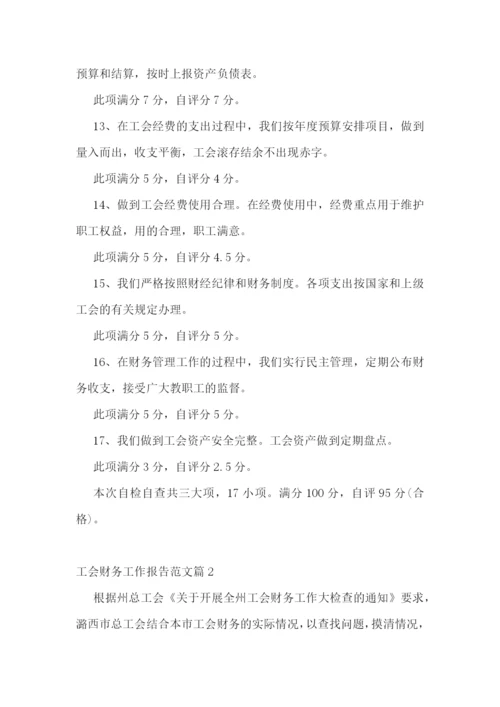 预算和结算，按时上报资产负债表。

此项满分 7 分，自评分 7 分。

13、在工会经费的支出过程中，我们按年度预算安排项目，做到量入而出，收支平衡，工会滚存结余不出现赤字。

此项满分 5 分，自评分 4 分。

14、做到工会经费使用合理。在经费使用中，经费重点用于维护职工权益，用的合理，职工满意。

此项满分 5 分，自评分 4.5 分。

15、我们严格按照财经纪律和财务制度。各项支出按国家和上级工会的有关规定办理。

此项满分 5 分，自评分 5 分。

16、在财务管理工作的过程中，我们实行民主管理，定期公布财务收支，接受广大教职工的监督。

此项满分 5 分，自评分 5 分。

17、我们做到工会资产安全完整。工会资产做到定期盘点。

此项满分 3 分，自评分 2.5 分。

本次自检自查共三大项，17 小项。满分 100 分，自评 95 分(合格)。

工会财务工作报告范文篇 2

根据州总工会《关于开展全州工会财务工作大检查的通知》要求，潞西市总工会结合本市工会财务的实际情况，以查找问题，摸清情况，